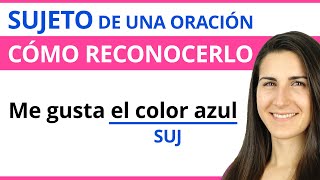 SUJETO DE UNA ORACIÓN
CÓMO RECONOCERLO

Me gusta el color azul
SUJ